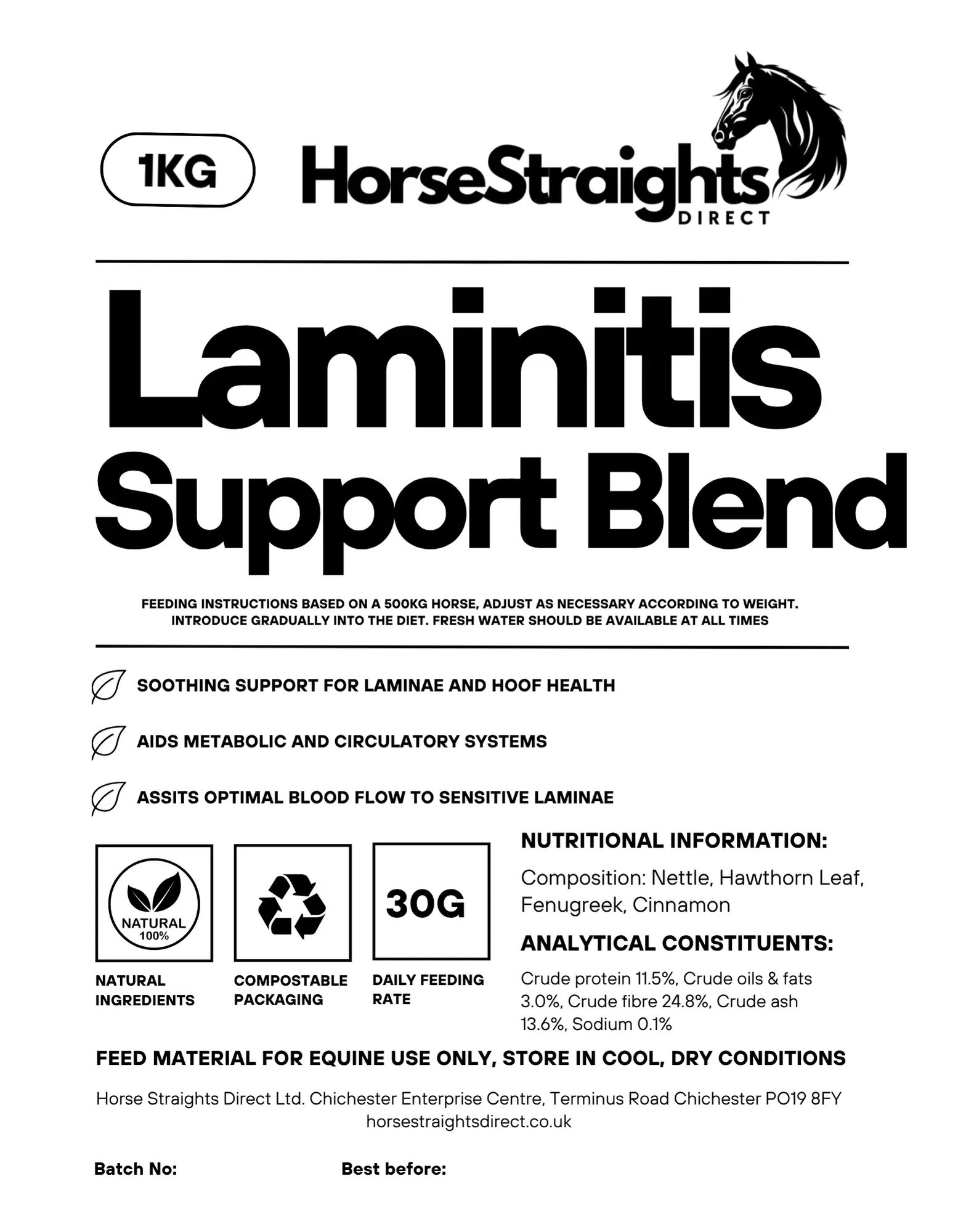 1KG

HorseStraights
DIRECT

Laminitis
Support Blend

FEEDING INSTRUCTIONS BASED ON A 500KG HORSE, ADJUST AS NECESSARY ACCORDING TO WEIGHT. INTRODUCE GRADUALLY INTO THE DIET. FRESH WATER SHOULD BE AVAILABLE AT ALL TIMES

SOOTHING SUPPORT FOR LAMINAE AND HOOF HEALTH

AIDS METABOLIC AND CIRCULATORY SYSTEMS

ASSITS OPTIMAL BLOOD FLOW TO SENSITIVE LAMINAE

NATURAL
100%

NATURAL INGREDIENTS

COMPOSTABLE PACKAGING

30G

DAILY FEEDING RATE

NUTRITIONAL INFORMATION:

Composition: Nettle, Hawthorn Leaf, Fenugreek, Cinnamon

ANALYTICAL CONSTITUENTS:

Crude protein 11.5%, Crude oils & fats 3.0%, Crude fibre 24.8%, Crude ash 13.6%, Sodium 0.1%

FEED MATERIAL FOR EQUINE USE ONLY, STORE IN COOL, DRY CONDITIONS

Horse Straights Direct Ltd. Chichester Enterprise Centre, Terminus Road Chichester PO19 8FY
horsestraightsdirect.co.uk

Batch No:

Best before: